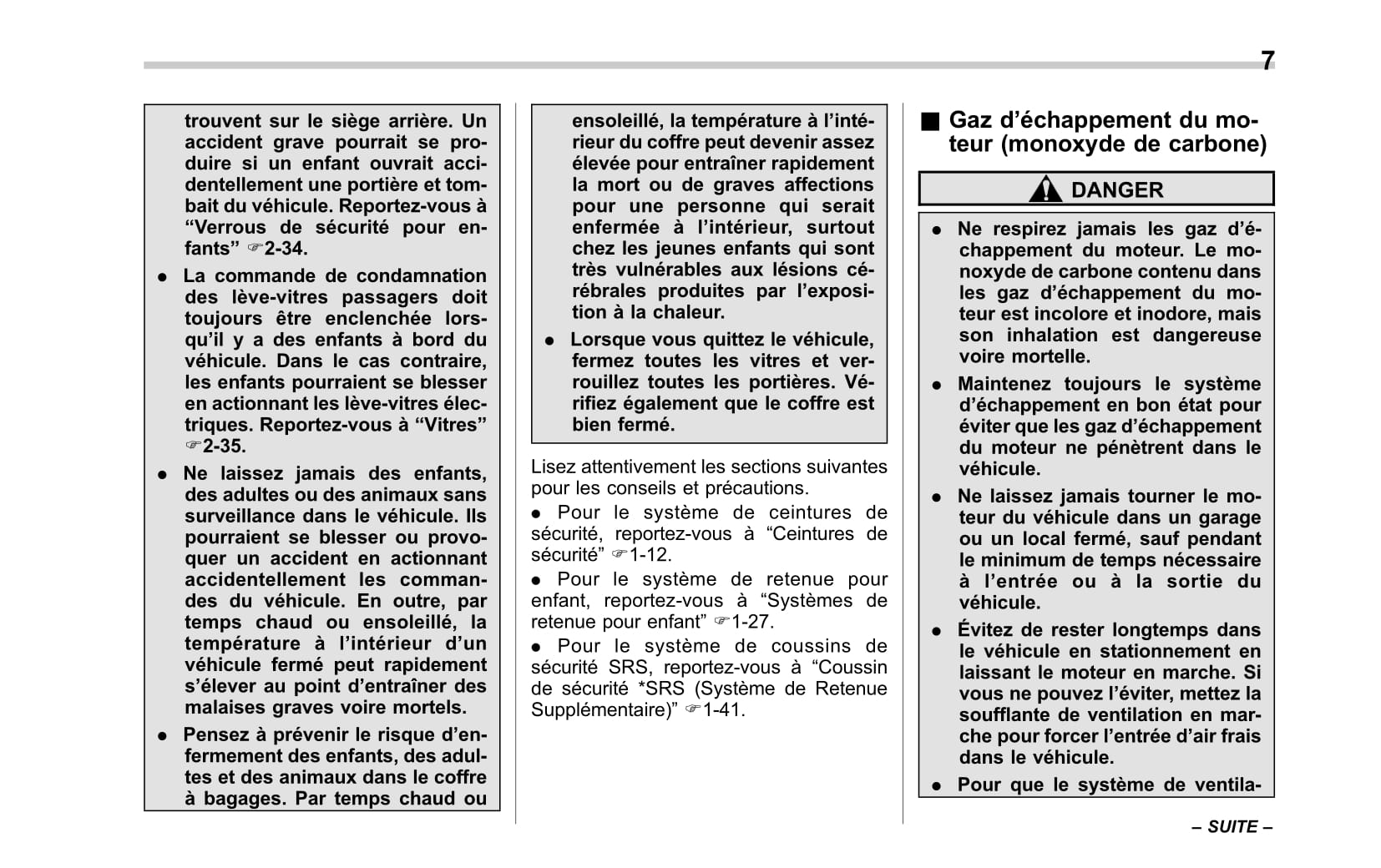 7

trouvent sur le siège arrière. Un accident grave pourrait se produire si un enfant ouvrait accidentellement une portière et tombait du véhicule. Reportez-vous à “Verrous de sécurité pour enfants” ☞2-34.

● La commande de condamnation des lève-vitres passagers doit toujours être enclenchée lorsqu’il y a des enfants à bord du véhicule. Dans le cas contraire, les enfants pourraient se blesser en actionnant les lève-vitres électriques. Reportez-vous à “Vitres” ☞2-35.

● Ne laissez jamais des enfants, des adultes ou des animaux sans surveillance dans le véhicule. Ils pourraient se blesser ou provoquer un accident en actionnant accidentellement les commandes du véhicule. En outre, par temps chaud ou ensoleillé, la température à l’intérieur d’un véhicule fermé peut rapidement s’élever au point d’entraîner des malaises graves voire mortels.

● Pensez à prévenir le risque d’enfermement des enfants, des adultes et des animaux dans le coffre à bagages. Par temps chaud ou ensoleillé, la température à l’intérieur du coffre peut devenir assez élevée pour entraîner rapidement la mort ou de graves affections pour une personne qui serait enfermée à l’intérieur, surtout chez les jeunes enfants qui sont très vulnérables aux lésions cérébrales produites par l’exposition à la chaleur.

● Lorsque vous quittez le véhicule, fermez toutes les vitres et verrouillez toutes les portières. Vérifiez également que le coffre est bien fermé.

Lisez attentivement les sections suivantes pour les conseils et précautions.

● Pour le système de ceintures de sécurité, reportez-vous à “Ceintures de sécurité” ☞1-12.

● Pour le système de retenue pour enfant, reportez-vous à “Systèmes de retenue pour enfant” ☞1-27.

● Pour le système de coussins de sécurité SRS, reportez-vous à “Coussin de sécurité *SRS (Système de Retenue Supplémentaire)” ☞1-41.

■ Gaz d’échappement du moteur (monoxyde de carbone)

DANGER

● Ne respirez jamais les gaz d’échappement du moteur. Le monoxyde de carbone contenu dans les gaz d’échappement du moteur est incolore et inodore, mais son inhalation est dangereuse voire mortelle.

● Maintenez toujours le système d’échappement en bon état pour éviter que les gaz d’échappement du moteur ne pénètrent dans le véhicule.

● Ne laissez jamais tourner le moteur du véhicule dans un garage ou un local fermé, sauf pendant le minimum de temps nécessaire à l’entrée ou à la sortie du véhicule.

● Évitez de rester longtemps dans le véhicule en stationnement en laissant le moteur en marche. Si vous ne pouvez l’éviter, mettez la soufflante de ventilation en marche pour forcer l’entrée d’air frais dans le véhicule.

● Pour que le système de ventila-

– SUITE –